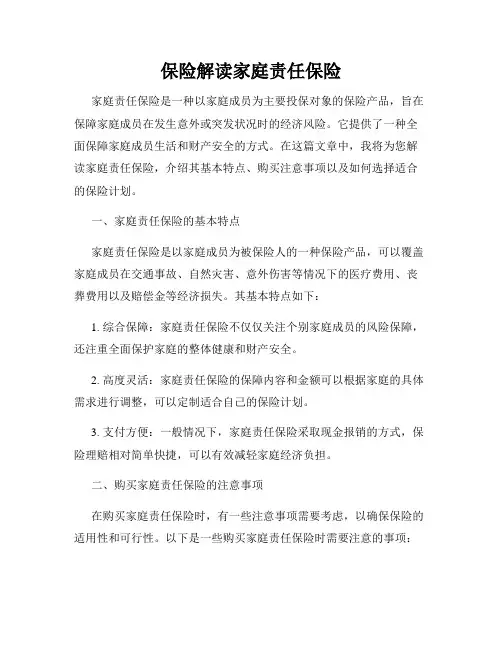 保险解读家庭责任保险

家庭责任保险是一种以家庭成员为主要投保对象的保险产品，旨在保障家庭成员在发生意外或突发状况时的经济风险。它提供了一种全面保障家庭成员生活和财产安全的方式。在这篇文章中，我将为您解读家庭责任保险，介绍其基本特点、购买注意事项以及如何选择适合的保险计划。

一、家庭责任保险的基本特点

家庭责任保险是以家庭成员为被保险人的一种保险产品，可以覆盖家庭成员在交通事故、自然灾害、意外伤害等情况下的医疗费用、丧葬费用以及赔偿金等经济损失。其基本特点如下：

1. 综合保障：家庭责任保险不仅仅关注个别家庭成员的风险保障，还注重全面保护家庭的整体健康和财产安全。

2. 高度灵活：家庭责任保险的保障内容和金额可以根据家庭的具体需求进行调整，可以定制适合自己的保险计划。

3. 支付方便：一般情况下，家庭责任保险采取现金报销的方式，保险理赔相对简单快捷，可以有效减轻家庭经济负担。

二、购买家庭责任保险的注意事项

在购买家庭责任保险时，有一些注意事项需要考虑，以确保保险的适用性和可行性。以下是一些购买家庭责任保险时需要注意的事项：